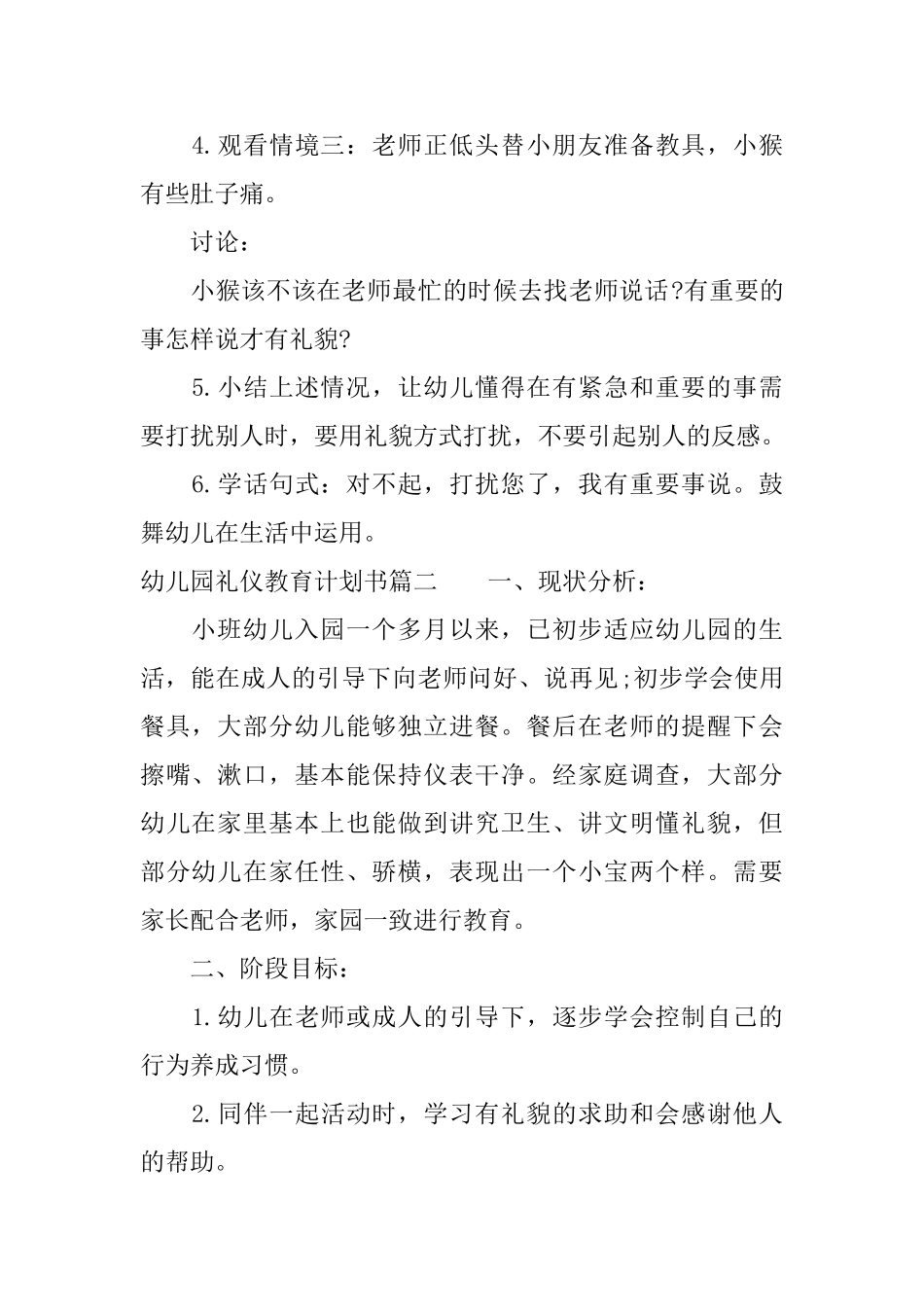 4.观看情境三：老师正低头替小朋友准备教具，小猴有些肚子痛。

讨论：

小猴该不该在老师最忙的时候去找老师说话?有重要的事怎样说才有礼貌?

5.小结上述情况，让幼儿懂得在有紧急和重要的事需要打扰别人时，要用礼貌方式打扰，不要引起别人的反感。

6.学话句式：对不起，打扰您了，我有重要事说。鼓舞幼儿在生活中运用。

幼儿园礼仪教育计划书篇二　　一、现状分析：

小班幼儿入园一个多月以来，已初步适应幼儿园的生活，能在成人的引导下向老师问好、说再见;初步学会使用餐具，大部分幼儿能够独立进餐。餐后在老师的提醒下会擦嘴、漱口，基本能保持仪表干净。经家庭调查，大部分幼儿在家里基本上也能做到讲究卫生、讲文明懂礼貌，但部分幼儿在家任性、骄横，表现出一个小宝两个样。需要家长配合老师，家园一致进行教育。

二、阶段目标：

1.幼儿在老师或成人的引导下，逐步学会控制自己的行为养成习惯。

2.同伴一起活动时，学习有礼貌的求助和会感谢他人的帮助。